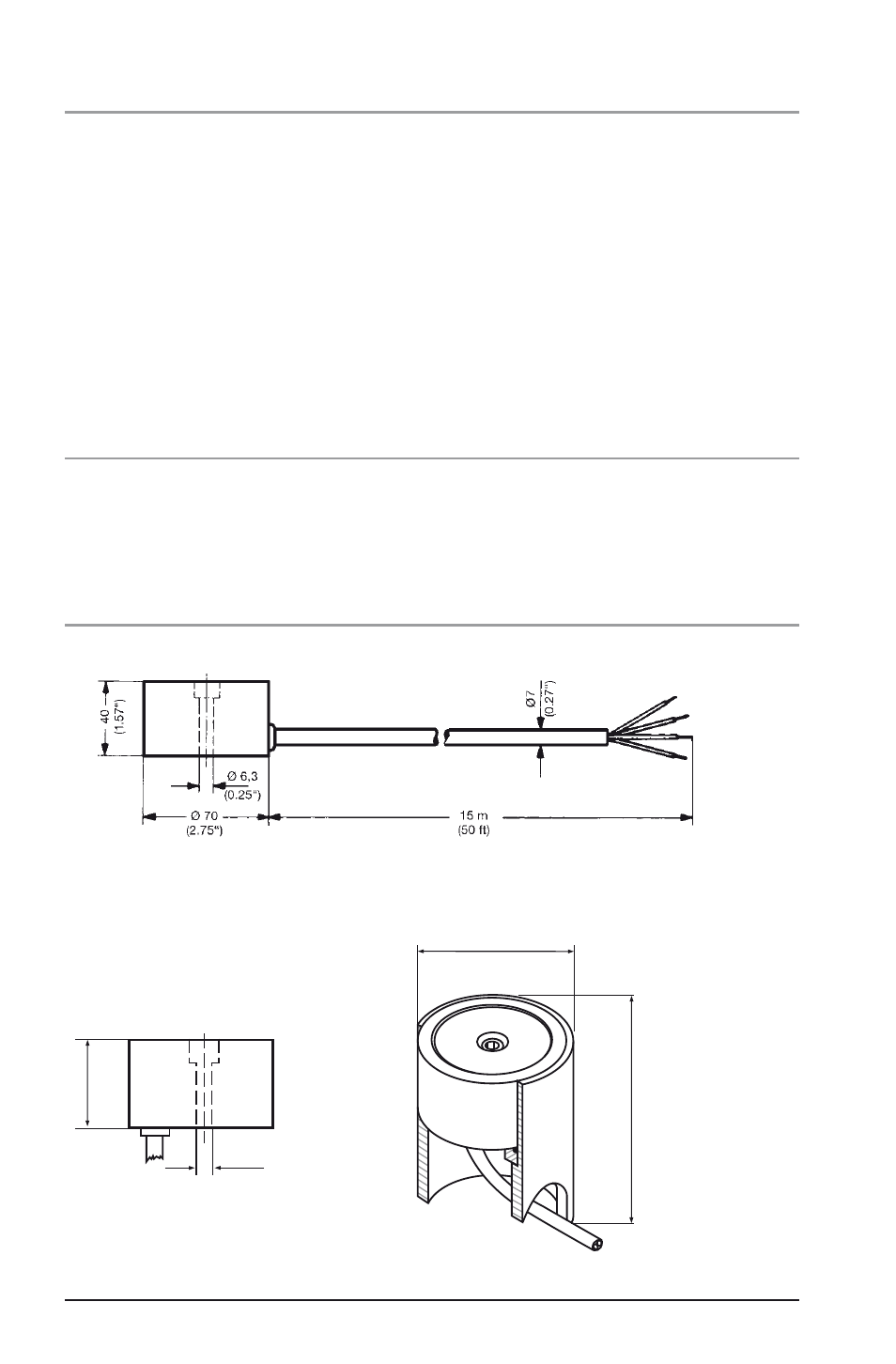 40
(1.57")

Ø 6,3
(0.25")

Ø 70
(2.75")

15 m
(50 ft)

Ø7
(0.27")